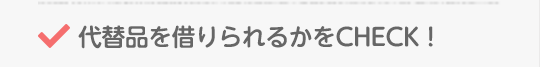 代替品を借りられるかをCHECK！